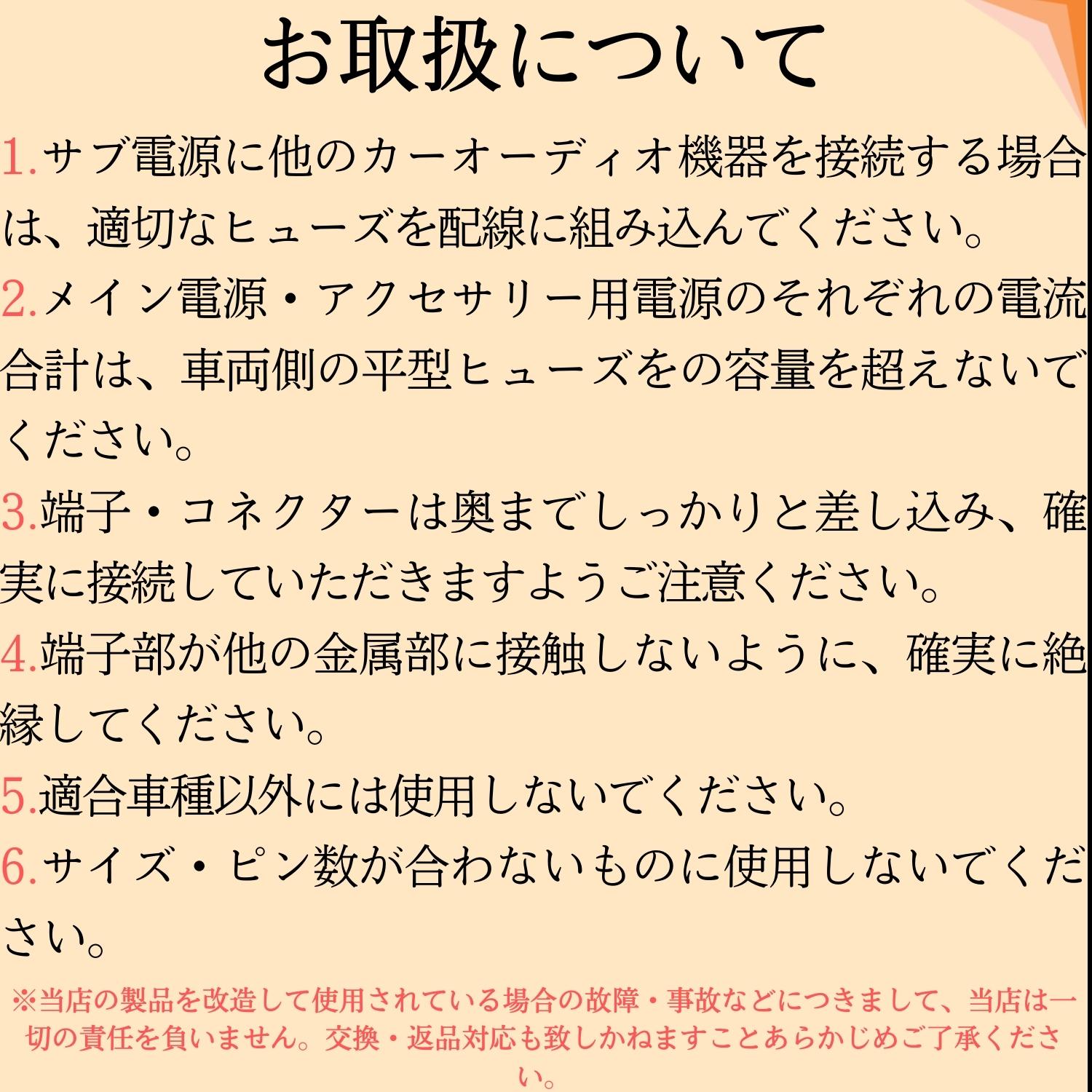 お取扱について

1.サブ電源に他のカーオーディオ機器を接続する場合は、適切なヒューズを配線に組み込んでください。

2.メイン電源・アクセサリー用電源のそれぞれの電流合計は、車両側の平型ヒューズをの容量を超えないでください。

3.端子・コネクターは奥までしっかりと差し込み、確実に接続していただきますようご注意ください。

4.端子部が他の金属部に接触しないように、確実に絶縁してください。

5.適合車種以外には使用しないでください。

6.サイズ・ピン数が合わないものに使用しないでください。

※当店の製品を改造して使用されている場合の故障・事故などにつきまして、当店は一切の責任を負いません。交換・返品対応も致しかねますことあらかじめご了承ください。